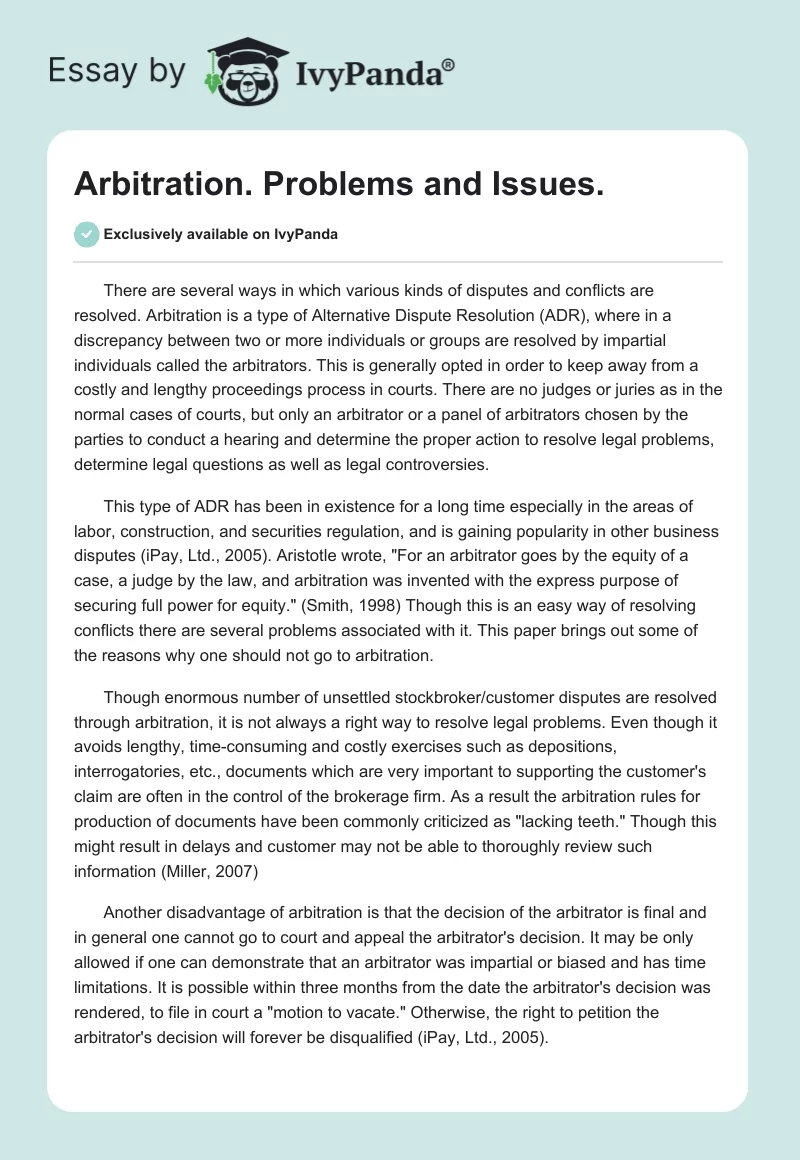 Essay by IvyPanda®

Arbitration. Problems and Issues.

Exclusively available on IvyPanda

There are several ways in which various kinds of disputes and conflicts are resolved. Arbitration is a type of Alternative Dispute Resolution (ADR), where in a discrepancy between two or more individuals or groups are resolved by impartial individuals called the arbitrators. This is generally opted in order to keep away from a costly and lengthy proceedings process in courts. There are no judges or juries as in the normal cases of courts, but only an arbitrator or a panel of arbitrators chosen by the parties to conduct a hearing and determine the proper action to resolve legal problems, determine legal questions as well as legal controversies.

This type of ADR has been in existence for a long time especially in the areas of labor, construction, and securities regulation, and is gaining popularity in other business disputes (iPay, Ltd., 2005). Aristotle wrote, "For an arbitrator goes by the equity of a case, a judge by the law, and arbitration was invented with the express purpose of securing full power for equity." (Smith, 1998) Though this is an easy way of resolving conflicts there are several problems associated with it. This paper brings out some of the reasons why one should not go to arbitration.

Though enormous number of unsettled stockbroker/customer disputes are resolved through arbitration, it is not always a right way to resolve legal problems. Even though it avoids lengthy, time-consuming and costly exercises such as depositions, interrogatories, etc., documents which are very important to supporting the customer's claim are often in the control of the brokerage firm. As a result the arbitration rules for production of documents have been commonly criticized as "lacking teeth." Though this might result in delays and customer may not be able to thoroughly review such information (Miller, 2007)

Another disadvantage of arbitration is that the decision of the arbitrator is final and in general one cannot go to court and appeal the arbitrator's decision. It may be only allowed if one can demonstrate that an arbitrator was impartial or biased and has time limitations. It is possible within three months from the date the arbitrator's decision was rendered, to file in court a "motion to vacate." Otherwise, the right to petition the arbitrator's decision will forever be disqualified (iPay, Ltd., 2005).